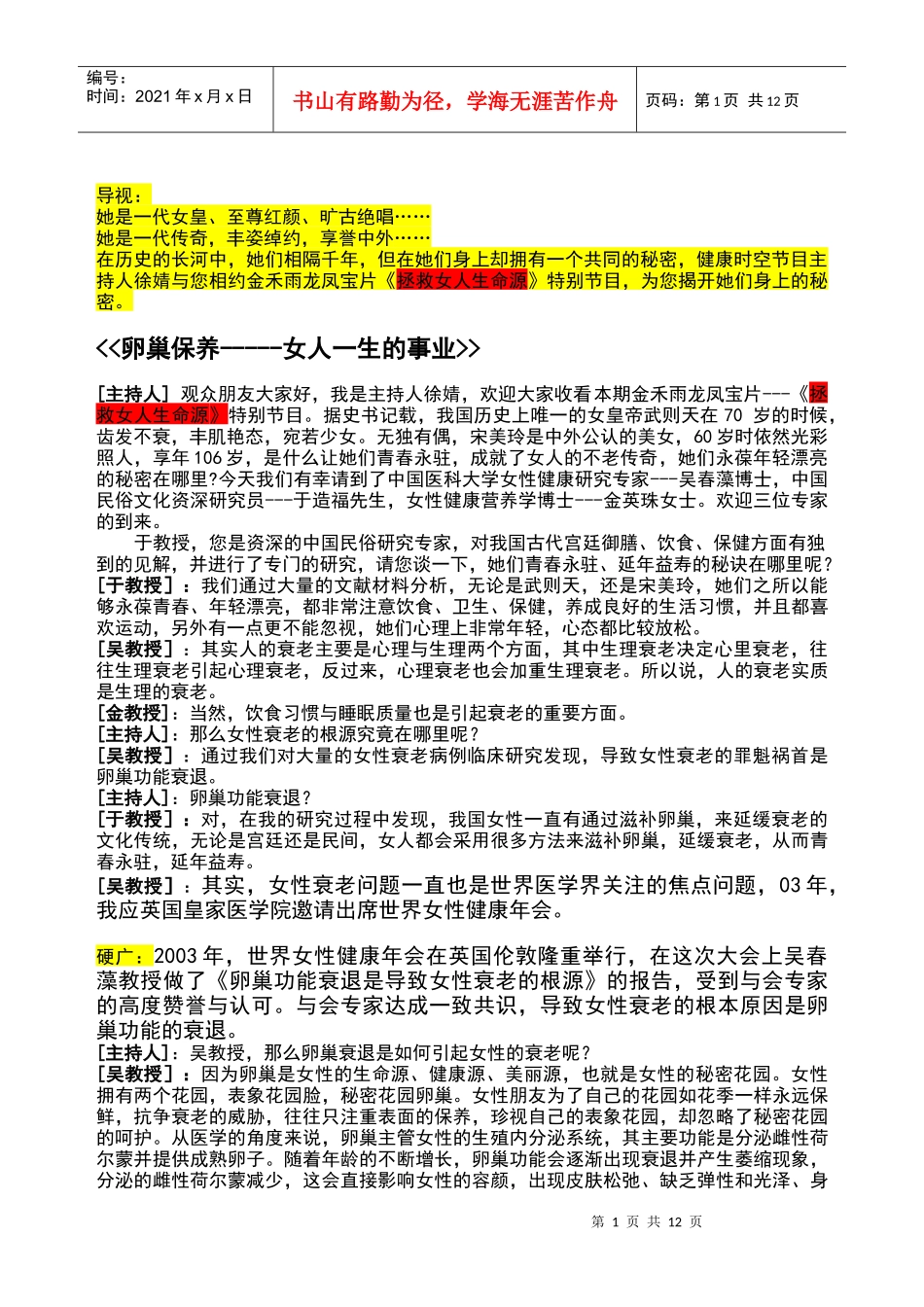 编号：
时间：2021 年 x 月 x 日

书山有路勤为径，学海无涯苦作舟

页码：第 1 页 共 12 页

导视：
她是一代女皇、至尊红颜、旷古绝唱……
她是一代传奇，丰姿绰约，享誉中外……
在历史的长河中，她们相隔千年，但在她们身上却拥有一个共同的秘密，健康时空节目主持人徐婧与您相约金禾雨龙凤宝片《拯救女人生命源》特别节目，为您揭开她们身上的秘密。

<<卵巢保养-----女人一生的事业>>

[主持人] 观众朋友大家好，我是主持人徐婧，欢迎大家收看本期金禾雨龙凤宝片---《拯救女人生命源》特别节目。据史书记载，我国历史上唯一的女皇帝武则天在 70 岁的时候，齿发不衰，丰肌艳态，宛若少女。无独有偶，宋美玲是中外公认的美女，60 岁时依然光彩照人，享年 106 岁，是什么让她们青春永驻，成就了女人的不老传奇，她们永葆年轻漂亮的秘密在哪里?今天我们有幸请到了中国医科大学女性健康研究专家---吴春藻博士，中国民俗文化资深研究员---于造福先生，女性健康营养学博士---金英珠女士。欢迎三位专家的到来。

于教授，您是资深的中国民俗研究专家，对我国古代宫廷御膳、饮食、保健方面有独到的见解，并进行了专门的研究，请您谈一下，她们青春永驻、延年益寿的秘诀在哪里呢?
[于教授]：我们通过大量的文献材料分析，无论是武则天，还是宋美玲，她们之所以能够永葆青春、年轻漂亮，都非常注意饮食、卫生、保健，养成良好的生活习惯，并且都喜欢运动，另外有一点更不能忽视，她们心理上非常年轻，心态都比较放松。
[吴教授]：其实人的衰老主要是心理与生理两个方面，其中生理衰老决定心里衰老，往往生理衰老引起心理衰老，反过来，心理衰老也会加重生理衰老。所以说，人的衰老实质是生理的衰老。
[金教授]：当然，饮食习惯与睡眠质量也是引起衰老的重要方面。
[主持人]：那么女性衰老的根源究竟在哪里呢？
[吴教授]：通过我们对大量的女性衰老病例临床研究发现，导致女性衰老的罪魁祸首是卵巢功能衰退。
[主持人]：卵巢功能衰退?
[于教授]：对，在我的研究过程中发现，我国女性一直有通过滋补卵巢，来延缓衰老的文化传统，无论是宫廷还是民间，女人都会采用很多方法来滋补卵巢，延缓衰老，从而青春永驻，延年益寿。
[吴教授]：其实，女性衰老问题一直也是世界医学界关注的焦点问题，03 年，我应英国皇家医学院邀请出席世界女性健康年会。

硬广：2003 年，世界女性健康年会在英国伦敦隆重举行，在这次大会上吴春藻教授做了《卵巢功能衰退是导致女性衰老的根源》的报告，受到与会专家的高度赞誉与认可。与会专家达成一致共识，导致女性衰老的根本原因是卵巢功能的衰退。
[主持人]：吴教授，那么卵巢衰退是如何引起女性的衰老呢？
[吴教授]：因为卵巢是女性的生命源、健康源、美丽源，也就是女性的秘密花园。女性拥有两个花园，表象花园脸，秘密花园卵巢。女性朋友为了自己的花园如花季一样永远保鲜，抗争衰老的威胁，往往只注重表面的保养，珍视自己的表象花园，却忽略了秘密花园的呵护。从医学的角度来说，卵巢主管女性的生殖内分泌系统，其主要功能是分泌雌性荷尔蒙并提供成熟卵子。随着年龄的不断增长，卵巢功能会逐渐出现衰退并产生萎缩现象，分泌的雌性荷尔蒙减少，这会直接影响女性的容颜，出现皮肤松弛、缺乏弹性和光泽、身

第 1 页 共 12 页